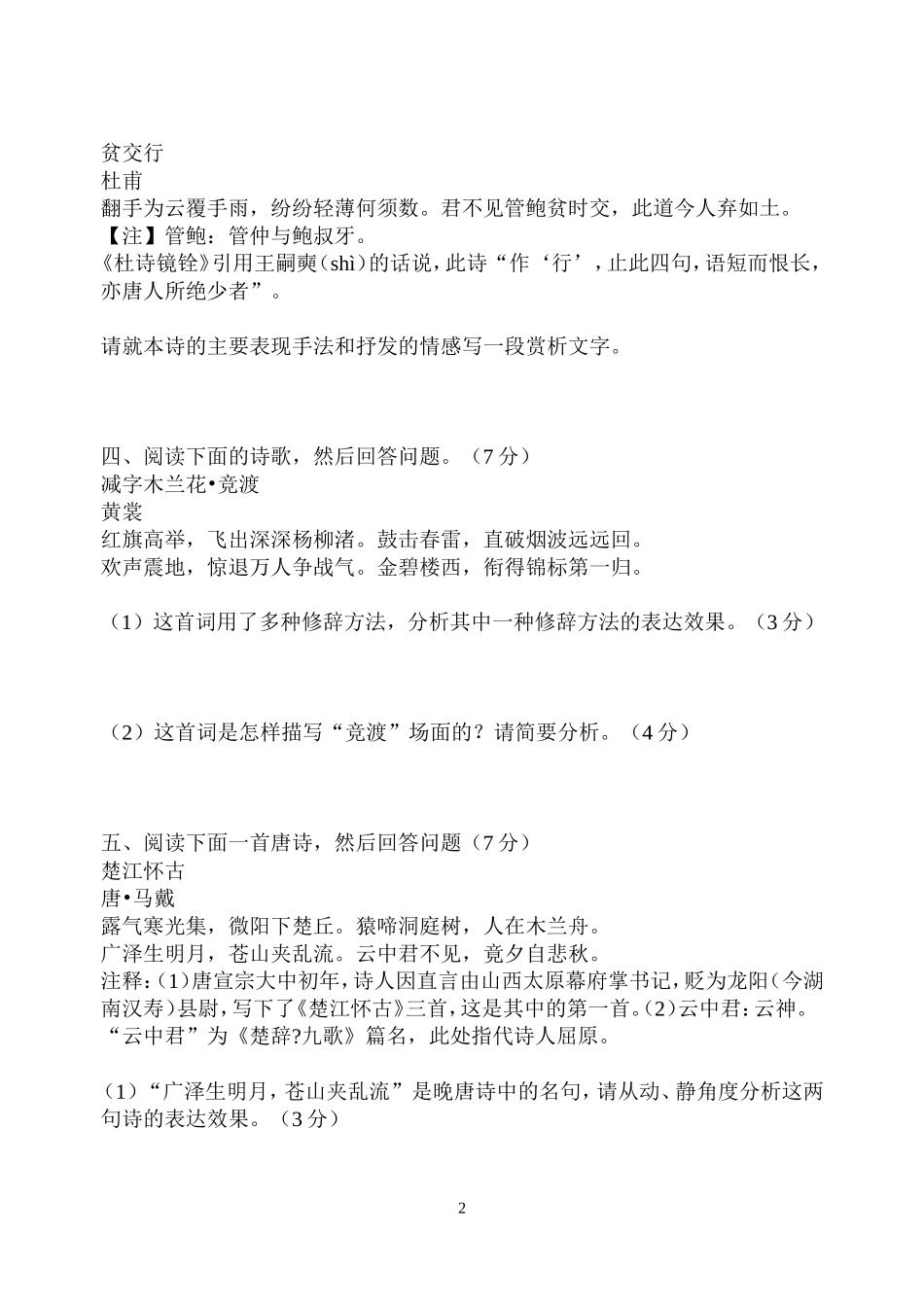 贫交行
杜甫
翻手为云覆手雨，纷纷轻薄何须数。君不见管鲍贫时交，此道今人弃如土。
【注】管鲍：管仲与鲍叔牙。
《杜诗镜铨》引用王嗣奭（shì）的话说，此诗“作‘行’，止此四句，语短而恨长，亦唐人所绝少者”。

请就本诗的主要表现手法和抒发的情感写一段赏析文字。

四、阅读下面的诗歌，然后回答问题。（7 分）
减字木兰花•竞渡
黄裳
红旗高举，飞出深深杨柳渚。鼓击春雷，直破烟波远远回。
欢声震地，惊退万人争战气。金碧楼西，衔得锦标第一归。

（1）这首词用了多种修辞方法，分析其中一种修辞方法的表达效果。（3 分）

（2）这首词是怎样描写“竞渡”场面的？请简要分析。（4 分）

五、阅读下面一首唐诗，然后回答问题（7 分）
楚江怀古
唐•马戴
露气寒光集，微阳下楚丘。猿啼洞庭树，人在木兰舟。
广泽生明月，苍山夹乱流。云中君不见，竟夕自悲秋。
注释：(1)唐宣宗大中初年，诗人因直言由山西太原幕府掌书记，贬为龙阳（今湖南汉寿）县尉，写下了《楚江怀古》三首，这是其中的第一首。(2)云中君：云神。“云中君”为《楚辞?九歌》篇名，此处指代诗人屈原。

（1）“广泽生明月，苍山夹乱流”是晚唐诗中的名句，请从动、静角度分析这两句诗的表达效果。（3 分）

2